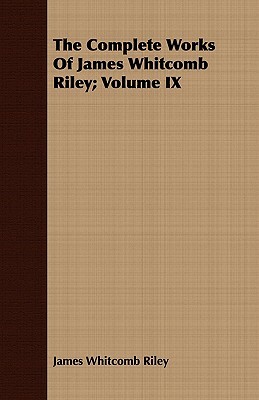 The Complete Works Of James Whitcomb Riley; Volume IX

James Whitcomb Riley